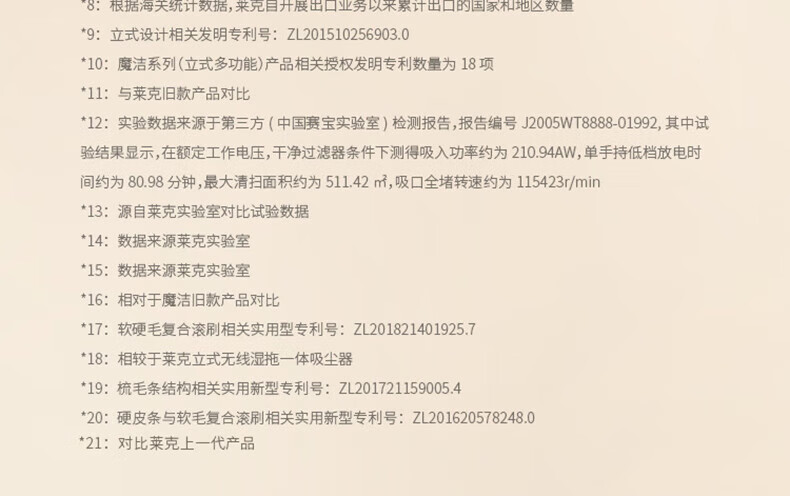 *8：根据海关统计数据，莱克自开展出口业务以来累计出口的国家和地区数量

*9：立式设计相关发明专利号：ZL201510256903.0

*10：魔洁系列（立式多功能）产品相关授权发明专利数量为18项

*11：与莱克旧款产品对比

*12：实验数据来源于第三方（中国赛宝实验室）检测报告，报告编号J2005WT8888-01992，其中试验结果显示，在额定工作电压，干净过滤器条件下测得吸入功率约为210.94AW，单手持低档放电时间约为80.98分钟，最大清扫面积约为511.42㎡，吸口全堵转速约为115423r/min

*13：源自莱克实验室对比试验数据

*14：数据来源莱克实验室

*15：数据来源莱克实验室

*16：相对于魔洁旧款产品对比

*17：软硬毛复合滚刷相关实用型专利号：ZL201821401925.7

*18：相较于莱克立式无线湿拖一体吸尘器

*19：梳毛条结构相关实用新型专利号：ZL201721159005.4

*20：硬皮条与软毛复合滚刷相关实用新型专利号：ZL201620578248.0

*21：对比莱克上一代产品